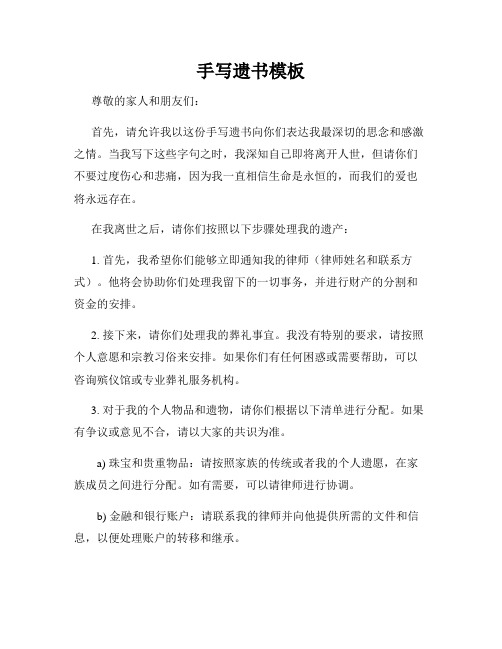 手写遗书模板

尊敬的家人和朋友们：

首先，请允许我以这份手写遗书向你们表达我最深切的思念和感激之情。当我写下这些字句之时，我深知自己即将离开人世，但请你们不要过度伤心和悲痛，因为我一直相信生命是永恒的，而我们的爱也将永远存在。

在我离世之后，请你们按照以下步骤处理我的遗产：

1. 首先，我希望你们能够立即通知我的律师（律师姓名和联系方式）。他将会协助你们处理我留下的一切事务，并进行财产的分割和资金的安排。

2. 接下来，请你们处理我的葬礼事宜。我没有特别的要求，请按照个人意愿和宗教习俗来安排。如果你们有任何困惑或需要帮助，可以咨询殡仪馆或专业葬礼服务机构。

3. 对于我的个人物品和遗物，请你们根据以下清单进行分配。如果有争议或意见不合，请以大家的共识为准。

a) 珠宝和贵重物品：请按照家族的传统或者我的个人遗愿，在家族成员之间进行分配。如有需要，可以请律师进行协调。

b) 金融和银行账户：请联系我的律师并向他提供所需的文件和信息，以便处理账户的转移和继承。